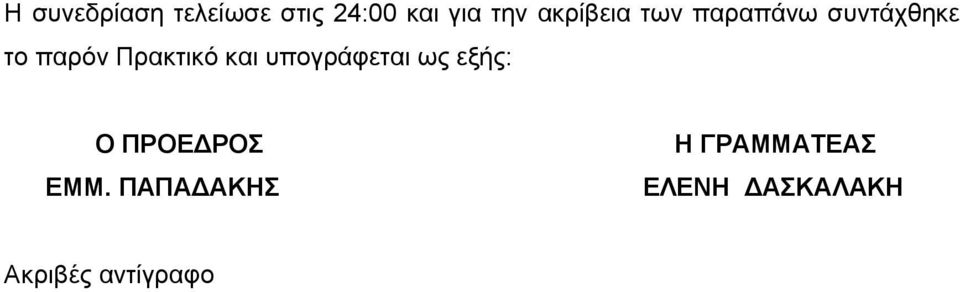 Η συνεδρίαση τελείωσε στις 24:00 και για την ακρίβεια των παραπάνω συντάχθηκε το παρόν Πρακτικό και υπογράφεται ως εξής:

Ο ΠΡΟΕΔΡΟΣ
ΕΜΜ. ΠΑΠΑΔΑΚΗΣ

Η ΓΡΑΜΜΑΤΕΑΣ
ΕΛΕΝΗ ΔΑΣΚΑΛΑΚΗ

Ακριβές αντίγραφο